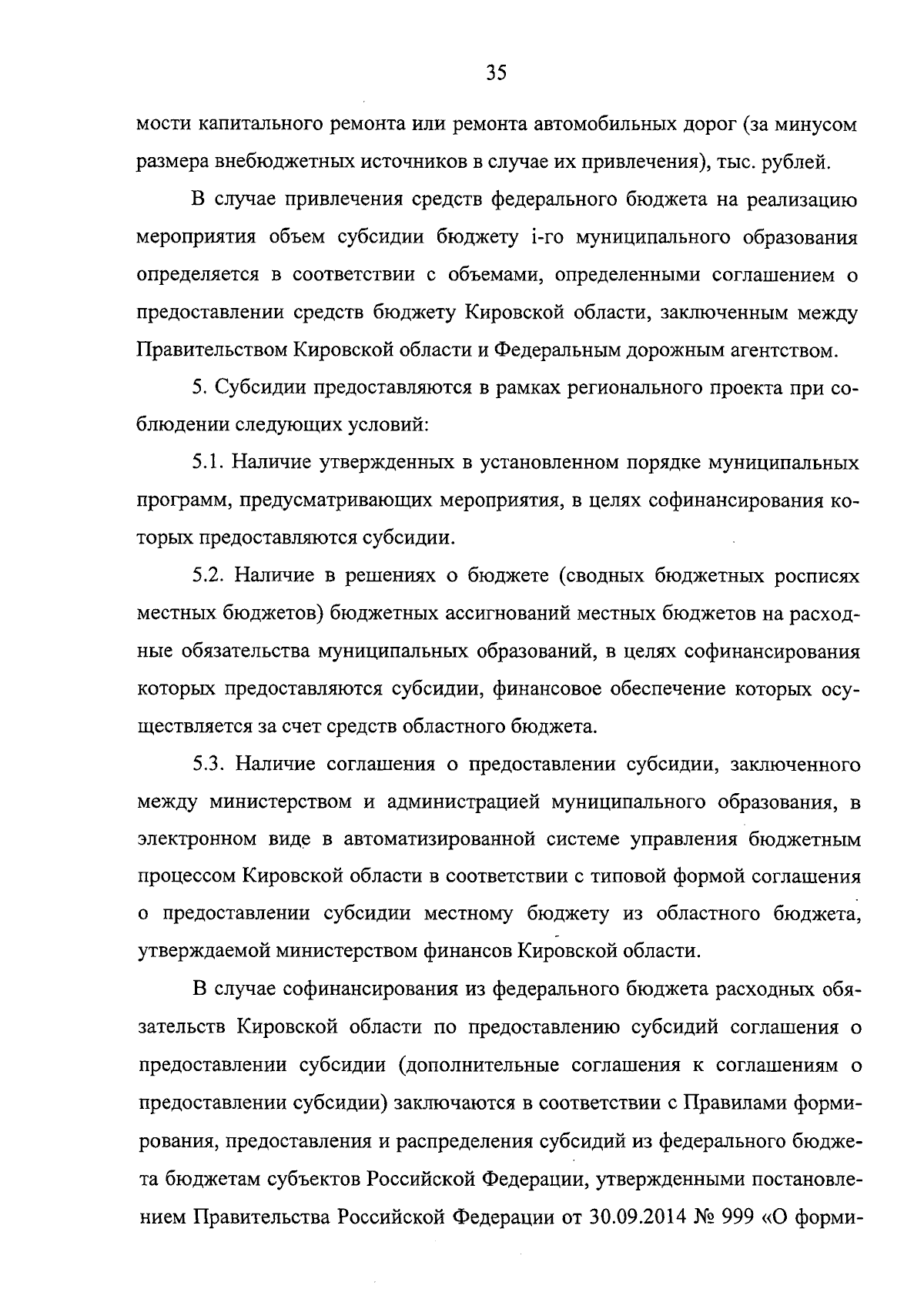 35

мости капитального ремонта или ремонта автомобильных дорог (за минусом размера внебюджетных источников в случае их привлечения), тыс. рублей.

В случае привлечения средств федерального бюджета на реализацию мероприятия объем субсидии бюджету i-го муниципального образования определяется в соответствии с объемами, определенными соглашением о предоставлении средств бюджету Кировской области, заключенным между Правительством Кировской области и Федеральным дорожным агентством.

5. Субсидии предоставляются в рамках регионального проекта при соблюдении следующих условий:

5.1. Наличие утвержденных в установленном порядке муниципальных программ, предусматривающих мероприятия, в целях софинансирования которых предоставляются субсидии.

5.2. Наличие в решениях о бюджете (сводных бюджетных росписях местных бюджетов) бюджетных ассигнований местных бюджетов на расходные обязательства муниципальных образований, в целях софинансирования которых предоставляются субсидии, финансовое обеспечение которых осуществляется за счет средств областного бюджета.

5.3. Наличие соглашения о предоставлении субсидии, заключенного между министерством и администрацией муниципального образования, в электронном виде в автоматизированной системе управления бюджетным процессом Кировской области в соответствии с типовой формой соглашения о предоставлении субсидии местному бюджету из областного бюджета, утверждаемой министерством финансов Кировской области.

В случае софинансирования из федерального бюджета расходных обязательств Кировской области по предоставлению субсидий соглашения о предоставлении субсидии (дополнительные соглашения к соглашениям о предоставлении субсидии) заключаются в соответствии с Правилами формирования, предоставления и распределения субсидий из федерального бюджета бюджетам субъектов Российской Федерации, утвержденными постановлением Правительства Российской Федерации от 30.09.2014 № 999 «О форми-